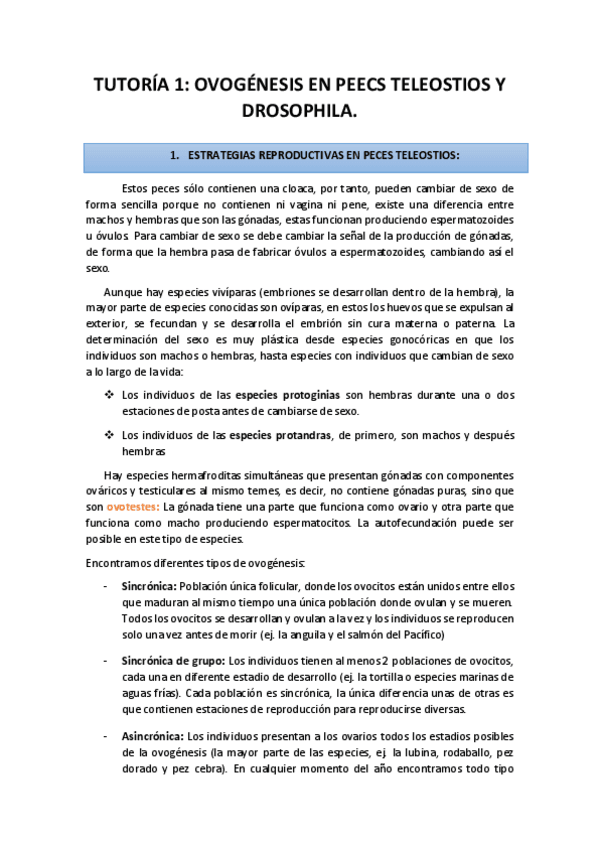 TUTORÍA 1: OVOGÉNESIS EN PEECS TELEOSTIOS Y DROSOPHILA.

1. ESTRATEGIAS REPRODUCTIVAS EN PECES TELEOSTIOS:

Estos peces sólo contienen una cloaca, por tanto, pueden cambiar de sexo de forma sencilla porque no contienen ni vagina ni pene, existe una diferencia entre machos y hembras que son las gónadas, estas funcionan produciendo espermatozoides u óvulos. Para cambiar de sexo se debe cambiar la señal de la producción de gónadas, de forma que la hembra pasa de fabricar óvulos a espermatozoides, cambiando así el sexo.

Aunque hay especies vivíparas (embriones se desarrollan dentro de la hembra), la mayor parte de especies conocidas son ovíparas, en estos los huevos que se expulsan al exterior, se fecundan y se desarrolla el embrión sin cura materna o paterna. La determinación del sexo es muy plástica desde especies gonocóricas en que los individuos son machos o hembras, hasta especies con individuos que cambian de sexo a lo largo de la vida:

❖ Los individuos de las especies protoginias son hembras durante una o dos estaciones de posta antes de cambiarse de sexo.

❖ Los individuos de las especies protandras, de primero, son machos y después hembras

Hay especies hermafroditas simultáneas que presentan gónadas con componentes ováricos y testiculares al mismo temes, es decir, no contiene gónadas puras, sino que son ovotestes: La gónada tiene una parte que funciona como ovario y otra parte que funciona como macho produciendo espermatocitos. La autofecundación puede ser posible en este tipo de especies.

Encontramos diferentes tipos de ovogénesis:

- Sincrónica: Población única folicular, donde los ovocitos están unidos entre ellos que maduran al mismo tiempo una única población donde ovulan y se mueren. Todos los ovocitos se desarrollan y ovulan a la vez y los individuos se reproducen solo una vez antes de morir (ej. la anguila y el salmón del Pacífico)

- Sincrónica de grupo: Los individuos tienen al menos 2 poblaciones de ovocitos, cada una en diferente estadio de desarrollo (ej. la tortilla o especies marinas de aguas frías). Cada población es sincrónica, la única diferencia unas de otras es que contienen estaciones de reproducción para reproducirse diversas.

- Asincrónica: Los individuos presentan a los ovarios todos los estadios posibles de la ovogénesis (la mayor parte de las especies, ej. la lubina, rodaballo, pez dorado y pez cebra). En cualquier momento del año encontramos todo tipo